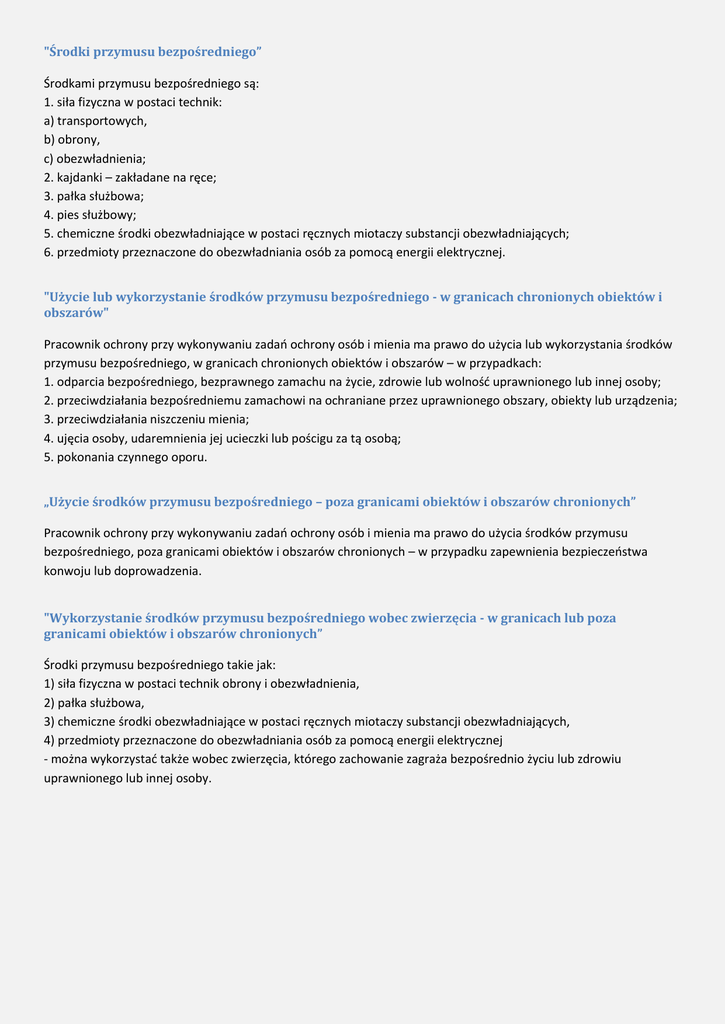 "Środki przymusu bezpośredniego"

Środkami przymusu bezpośredniego są:
1. siła fizyczna w postaci technik:
a) transportowych,
b) obrony,
c) obezwładnienia;
2. kajdanki – zakładane na ręce;
3. pałka służbowa;
4. pies służbowy;
5. chemiczne środki obezwładniające w postaci ręcznych miotaczy substancji obezwładniających;
6. przedmioty przeznaczone do obezwładniania osób za pomocą energii elektrycznej.

"Użycie lub wykorzystanie środków przymusu bezpośredniego - w granicach chronionych obiektów i obszarów"

Pracownik ochrony przy wykonywaniu zadań ochrony osób i mienia ma prawo do użycia lub wykorzystania środków przymusu bezpośredniego, w granicach chronionych obiektów i obszarów – w przypadkach:
1. odparcia bezpośredniego, bezprawnego zamachu na życie, zdrowie lub wolność uprawnionego lub innej osoby;
2. przeciwdziałania bezpośredniemu zamachowi na ochraniane przez uprawnionego obszary, obiekty lub urządzenia;
3. przeciwdziałania niszczeniu mienia;
4. ujęcia osoby, udaremnienia jej ucieczki lub pościgu za tą osobą;
5. pokonania czynnego oporu.

„Użycie środków przymusu bezpośredniego – poza granicami obiektów i obszarów chronionych"

Pracownik ochrony przy wykonywaniu zadań ochrony osób i mienia ma prawo do użycia środków przymusu bezpośredniego, poza granicami obiektów i obszarów chronionych – w przypadku zapewnienia bezpieczeństwa konwoju lub doprowadzenia.

"Wykorzystanie środków przymusu bezpośredniego wobec zwierzęcia - w granicach lub poza granicami obiektów i obszarów chronionych"

Środki przymusu bezpośredniego takie jak:
1) siła fizyczna w postaci technik obrony i obezwładnienia,
2) pałka służbowa,
3) chemiczne środki obezwładniające w postaci ręcznych miotaczy substancji obezwładniających,
4) przedmioty przeznaczone do obezwładniania osób za pomocą energii elektrycznej
- można wykorzystać także wobec zwierzęcia, którego zachowanie zagraża bezpośrednio życiu lub zdrowiu uprawnionego lub innej osoby.